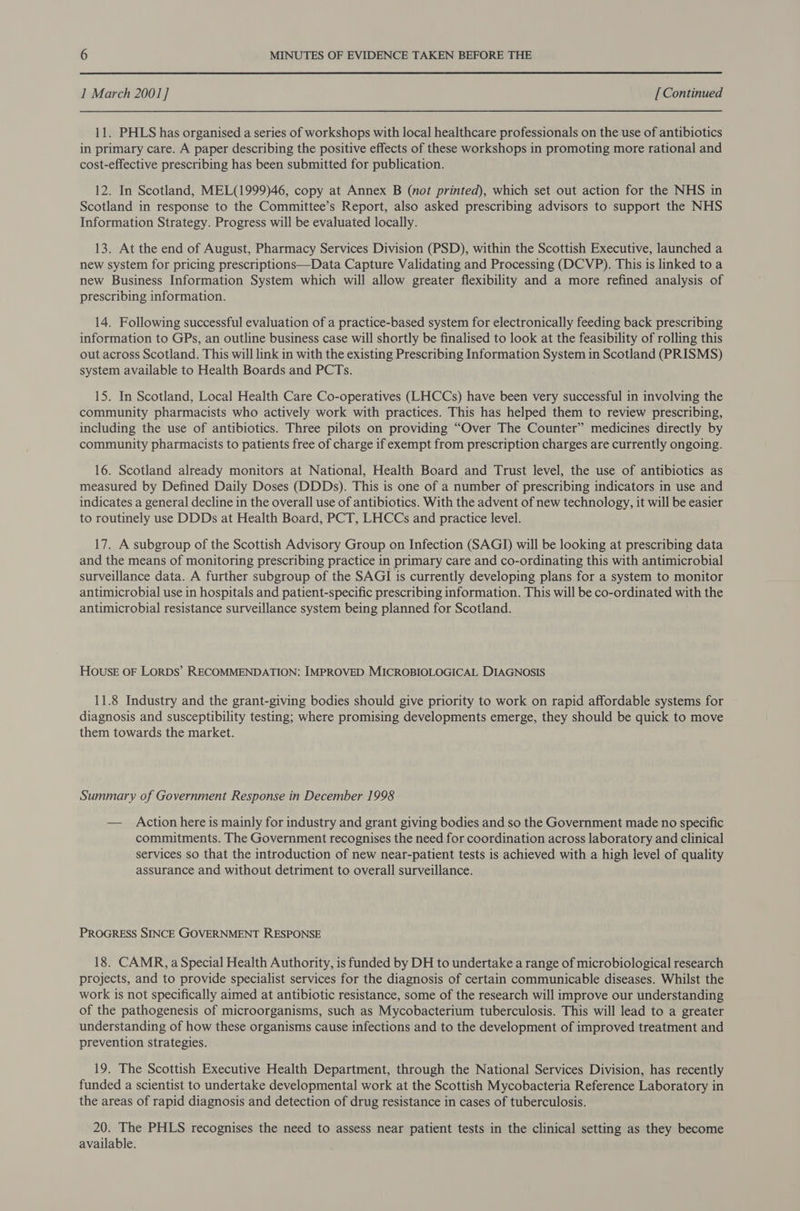 6 MINUTES OF EVIDENCE TAKEN BEFORE THE

1 March 2001] [Continued

11. PHLS has organised a series of workshops with local healthcare professionals on the use of antibiotics in primary care. A paper describing the positive effects of these workshops in promoting more rational and cost-effective prescribing has been submitted for publication.

12. In Scotland, MEL(1999)46, copy at Annex B (not printed), which set out action for the NHS in Scotland in response to the Committee's Report, also asked prescribing advisors to support the NHS Information Strategy. Progress will be evaluated locally.

13. At the end of August, Pharmacy Services Division (PSD), within the Scottish Executive, launched a new system for pricing prescriptions—Data Capture Validating and Processing (DCVP). This is linked to a new Business Information System which will allow greater flexibility and a more refined analysis of prescribing information.

14. Following successful evaluation of a practice-based system for electronically feeding back prescribing information to GPs, an outline business case will shortly be finalised to look at the feasibility of rolling this out across Scotland. This will link in with the existing Prescribing Information System in Scotland (PRISMS) system available to Health Boards and PCTs.

15. In Scotland, Local Health Care Co-operatives (LHCCs) have been very successful in involving the community pharmacists who actively work with practices. This has helped them to review prescribing, including the use of antibiotics. Three pilots on providing "Over The Counter" medicines directly by community pharmacists to patients free of charge if exempt from prescription charges are currently ongoing.

16. Scotland already monitors at National, Health Board and Trust level, the use of antibiotics as measured by Defined Daily Doses (DDDs). This is one of a number of prescribing indicators in use and indicates a general decline in the overall use of antibiotics. With the advent of new technology, it will be easier to routinely use DDDs at Health Board, PCT, LHCCs and practice level.

17. A subgroup of the Scottish Advisory Group on Infection (SAGI) will be looking at prescribing data and the means of monitoring prescribing practice in primary care and co-ordinating this with antimicrobial surveillance data. A further subgroup of the SAGI is currently developing plans for a system to monitor antimicrobial use in hospitals and patient-specific prescribing information. This will be co-ordinated with the antimicrobial resistance surveillance system being planned for Scotland.

HOUSE OF LORDS' RECOMMENDATION: IMPROVED MICROBIOLOGICAL DIAGNOSIS

11.8 Industry and the grant-giving bodies should give priority to work on rapid affordable systems for diagnosis and susceptibility testing; where promising developments emerge, they should be quick to move them towards the market.

Summary of Government Response in December 1998

— Action here is mainly for industry and grant giving bodies and so the Government made no specific commitments. The Government recognises the need for coordination across laboratory and clinical services so that the introduction of new near-patient tests is achieved with a high level of quality assurance and without detriment to overall surveillance.

PROGRESS SINCE GOVERNMENT RESPONSE

18. CAMR, a Special Health Authority, is funded by DH to undertake a range of microbiological research projects, and to provide specialist services for the diagnosis of certain communicable diseases. Whilst the work is not specifically aimed at antibiotic resistance, some of the research will improve our understanding of the pathogenesis of microorganisms, such as Mycobacterium tuberculosis. This will lead to a greater understanding of how these organisms cause infections and to the development of improved treatment and prevention strategies.

19. The Scottish Executive Health Department, through the National Services Division, has recently funded a scientist to undertake developmental work at the Scottish Mycobacteria Reference Laboratory in the areas of rapid diagnosis and detection of drug resistance in cases of tuberculosis.

20. The PHLS recognises the need to assess near patient tests in the clinical setting as they become available.